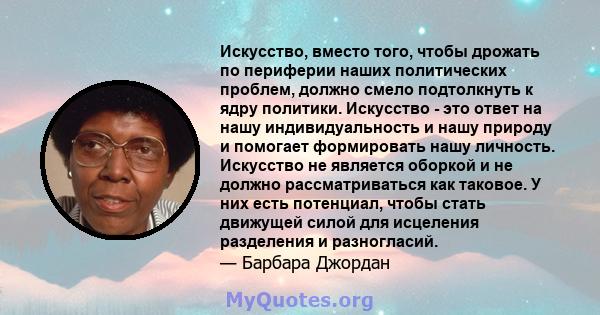 Искусство, вместо того, чтобы дрожать по периферии наших политических проблем, должно смело подтолкнуть к ядру политики. Искусство - это ответ на нашу индивидуальность и нашу природу и помогает формировать нашу личность. Искусство не является оборкой и не должно рассматриваться как таковое. У них есть потенциал, чтобы стать движущей силой для исцеления разделения и разногласий.
— Барбара Джордан

MyQuotes.org